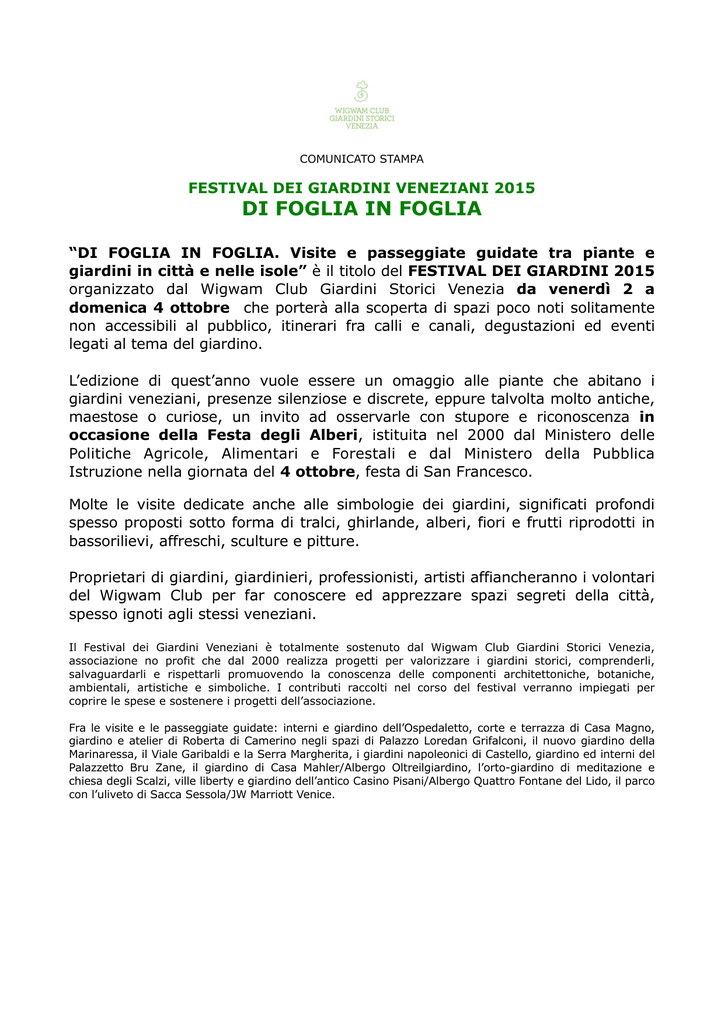 WIGWAM CLUB
GIARDINI STORICI
VENEZIA

COMUNICATO STAMPA

FESTIVAL DEI GIARDINI VENEZIANI 2015
DI FOGLIA IN FOGLIA

“DI FOGLIA IN FOGLIA. Visite e passeggiate guidate tra piante e giardini in città e nelle isole” è il titolo del FESTIVAL DEI GIARDINI 2015 organizzato dal Wigwam Club Giardini Storici Venezia da venerdì 2 a domenica 4 ottobre che porterà alla scoperta di spazi poco noti solitamente non accessibili al pubblico, itinerari fra calli e canali, degustazioni ed eventi legati al tema del giardino.

L’edizione di quest’anno vuole essere un omaggio alle piante che abitano i giardini veneziani, presenze silenziose e discrete, eppure talvolta molto antiche, maestose o curiose, un invito ad osservarle con stupore e riconoscenza in occasione della Festa degli Alberi, istituita nel 2000 dal Ministero delle Politiche Agricole, Alimentari e Forestali e dal Ministero della Pubblica Istruzione nella giornata del 4 ottobre, festa di San Francesco.

Molte le visite dedicate anche alle simbologie dei giardini, significati profondi spesso proposti sotto forma di tralci, ghirlande, alberi, fiori e frutti riprodotti in bassorilievi, affreschi, sculture e pitture.

Proprietari di giardini, giardinieri, professionisti, artisti affiancheranno i volontari del Wigwam Club per far conoscere ed apprezzare spazi segreti della città, spesso ignoti agli stessi veneziani.

Il Festival dei Giardini Veneziani è totalmente sostenuto dal Wigwam Club Giardini Storici Venezia, associazione no profit che dal 2000 realizza progetti per valorizzare i giardini storici, comprenderli, salvaguardarli e rispettarli promuovendo la conoscenza delle componenti architettoniche, botaniche, ambientali, artistiche e simboliche. I contributi raccolti nel corso del festival verranno impiegati per coprire le spese e sostenere i progetti dell’associazione.

Fra le visite e le passeggiate guidate: interni e giardino dell’Ospedaletto, corte e terrazza di Casa Magno, giardino e atelier di Roberta di Camerino negli spazi di Palazzo Loredan Grifalconi, il nuovo giardino della Marinaressa, il Viale Garibaldi e la Serra Margherita, i giardini napoleonici di Castello, giardino ed interni del Palazzetto Bru Zane, il giardino di Casa Mahler/Albergo Oltreilgiardino, l’orto-giardino di meditazione e chiesa degli Scalzi, ville liberty e giardino dell’antico Casino Pisani/Albergo Quattro Fontane del Lido, il parco con l’uliveto di Sacca Sessola/JW Marriott Venice.